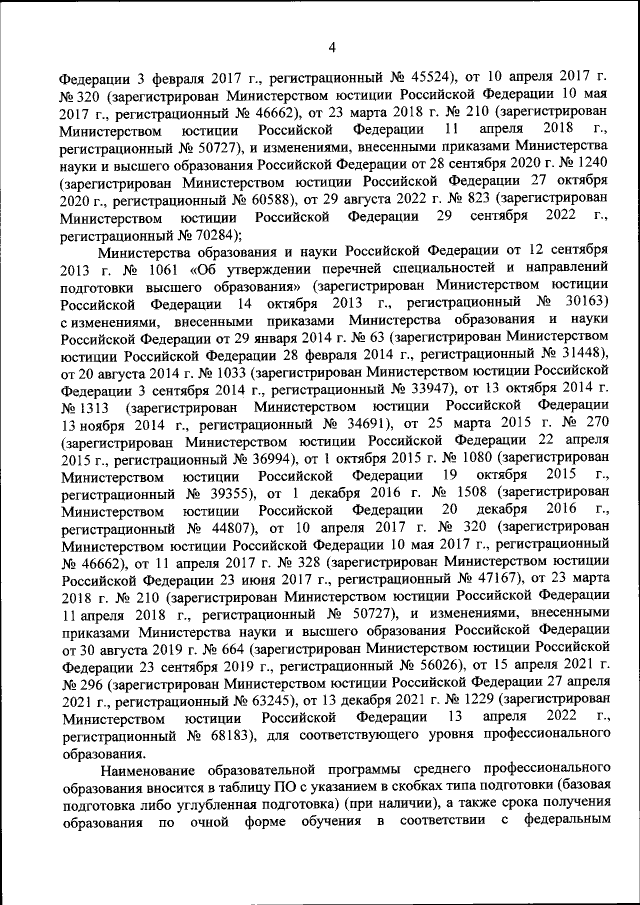 4

Федерации 3 февраля 2017 г., регистрационный № 45524), от 10 апреля 2017 г. № 320 (зарегистрирован Министерством юстиции Российской Федерации 10 мая 2017 г., регистрационный № 46662), от 23 марта 2018 г. № 210 (зарегистрирован Министерством юстиции Российской Федерации 11 апреля 2018 г., регистрационный № 50727), и изменениями, внесенными приказами Министерства науки и высшего образования Российской Федерации от 28 сентября 2020 г. № 1240 (зарегистрирован Министерством юстиции Российской Федерации 27 октября 2020 г., регистрационный № 60588), от 29 августа 2022 г. № 823 (зарегистрирован Министерством юстиции Российской Федерации 29 сентября 2022 г., регистрационный № 70284);

Министерства образования и науки Российской Федерации от 12 сентября 2013 г. № 1061 «Об утверждении перечней специальностей и направлений подготовки высшего образования» (зарегистрирован Министерством юстиции Российской Федерации 14 октября 2013 г., регистрационный № 30163) с изменениями, внесенными приказами Министерства образования и науки Российской Федерации от 29 января 2014 г. № 63 (зарегистрирован Министерством юстиции Российской Федерации 28 февраля 2014 г., регистрационный № 31448), от 20 августа 2014 г. № 1033 (зарегистрирован Министерством юстиции Российской Федерации 3 сентября 2014 г., регистрационный № 33947), от 13 октября 2014 г. № 1313 (зарегистрирован Министерством юстиции Российской Федерации 13 ноября 2014 г., регистрационный № 34691), от 25 марта 2015 г. № 270 (зарегистрирован Министерством юстиции Российской Федерации 22 апреля 2015 г., регистрационный № 36994), от 1 октября 2015 г. № 1080 (зарегистрирован Министерством юстиции Российской Федерации 19 октября 2015 г., регистрационный № 39355), от 1 декабря 2016 г. № 1508 (зарегистрирован Министерством юстиции Российской Федерации 20 декабря 2016 г., регистрационный № 44807), от 10 апреля 2017 г. № 320 (зарегистрирован Министерством юстиции Российской Федерации 10 мая 2017 г., регистрационный № 46662), от 11 апреля 2017 г. № 328 (зарегистрирован Министерством юстиции Российской Федерации 23 июня 2017 г., регистрационный № 47167), от 23 марта 2018 г. № 210 (зарегистрирован Министерством юстиции Российской Федерации 11 апреля 2018 г., регистрационный № 50727), и изменениями, внесенными приказами Министерства науки и высшего образования Российской Федерации от 30 августа 2019 г. № 664 (зарегистрирован Министерством юстиции Российской Федерации 23 сентября 2019 г., регистрационный № 56026), от 15 апреля 2021 г. № 296 (зарегистрирован Министерством юстиции Российской Федерации 27 апреля 2021 г., регистрационный № 63245), от 13 декабря 2021 г. № 1229 (зарегистрирован Министерством юстиции Российской Федерации 13 апреля 2022 г., регистрационный № 68183), для соответствующего уровня профессионального образования.

Наименование образовательной программы среднего профессионального образования вносится в таблицу ПО с указанием в скобках типа подготовки (базовая подготовка либо углубленная подготовка) (при наличии), а также срока получения образования по очной форме обучения в соответствии с федеральным